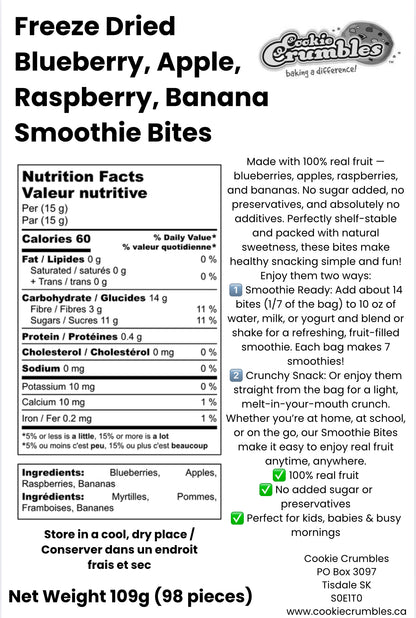 Freeze Dried Blueberry, Apple, Raspberry, Banana Smoothie Bites

Cookie Crumbles
baking a difference!

Nutrition Facts
Valeur nutritive
Per (15 g)
Par (15 g)

| Calories 60 | % Daily Value* % valeur quotidienne* |
|---|---|
| Fat / Lipides 0 g | 0 % |
| Saturated / saturés 0 g + Trans / trans 0 g | 0 % |
| Carbohydrate / Glucides 14 g | |
| Fibre / Fibres 3 g | 11 % |
| Sugars / Sucres 11 g | 11 % |
| Protein / Protéines 0.4 g | |
| Cholesterol / Cholestérol 0 mg | 0 % |
| Sodium 0 mg | 0 % |
| Potassium 10 mg | 0 % |
| Calcium 10 mg | 1 % |
| Iron / Fer 0.2 mg | 1 % |

*5% or less is a little, 15% or more is a lot
*5% ou moins c'est peu, 15% ou plus c'est beaucoup

Ingredients: Blueberries, Apples, Raspberries, Bananas
Ingrédients: Myrtilles, Pommes, Framboises, Bananes

Store in a cool, dry place / Conserver dans un endroit frais et sec

Net Weight 109g (98 pieces)

Made with 100% real fruit — blueberries, apples, raspberries, and bananas. No sugar added, no preservatives, and absolutely no additives. Perfectly shelf-stable and packed with natural sweetness, these bites make healthy snacking simple and fun!
Enjoy them two ways:
1️⃣ Smoothie Ready: Add about 14 bites (1/7 of the bag) to 10 oz of water, milk, or yogurt and blend or shake for a refreshing, fruit-filled smoothie. Each bag makes 7 smoothies!
2️⃣ Crunchy Snack: Or enjoy them straight from the bag for a light, melt-in-your-mouth crunch.
Whether you're at home, at school, or on the go, our Smoothie Bites make it easy to enjoy real fruit anytime, anywhere.
✅ 100% real fruit
✅ No added sugar or preservatives
✅ Perfect for kids, babies & busy mornings

Cookie Crumbles
PO Box 3097
Tisdale SK
S0E1T0
www.cookiecrumbles.ca